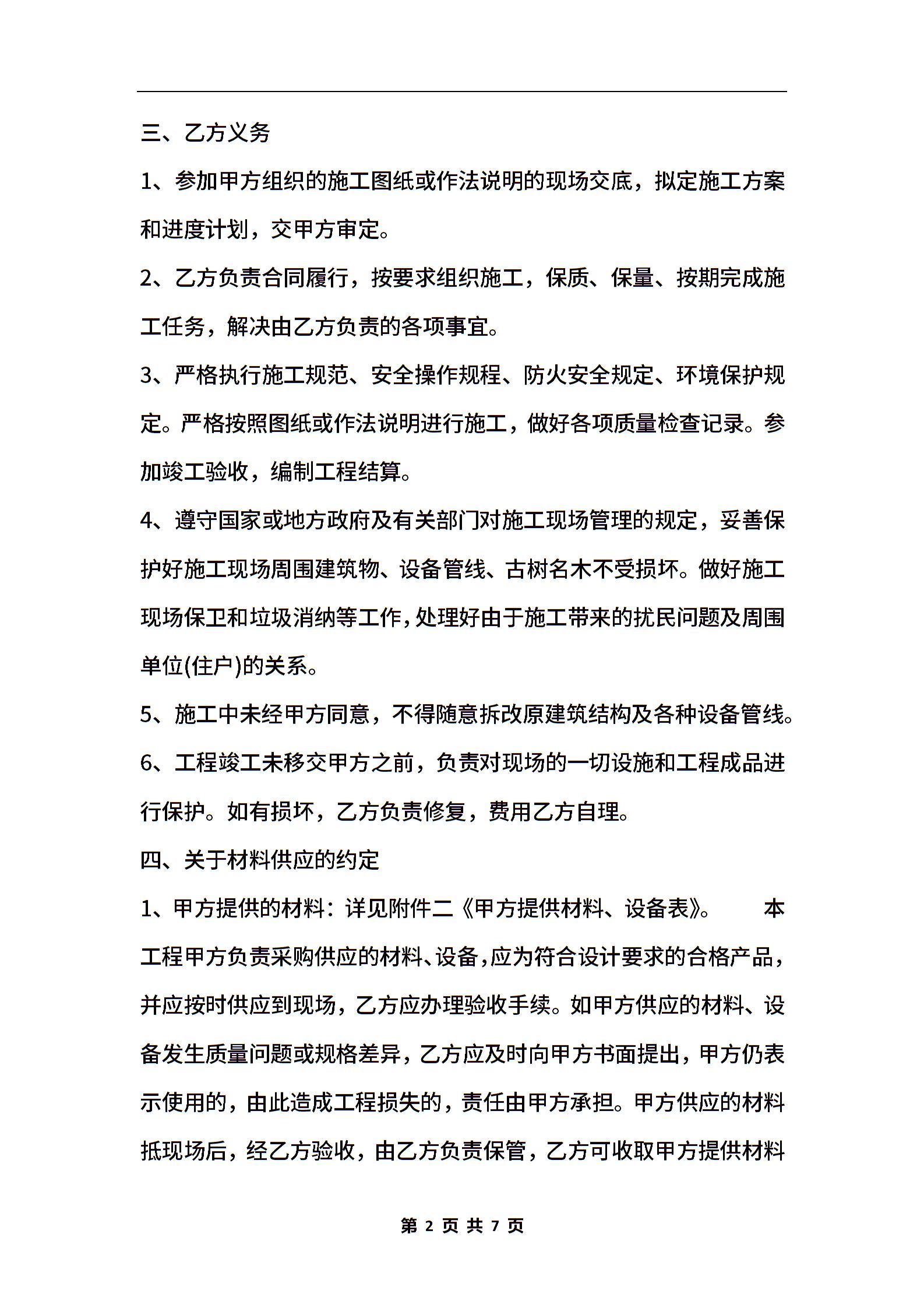 三、乙方义务

1、参加甲方组织的施工图纸或作法说明的现场交底，拟定施工方案和进度计划，交甲方审定。

2、乙方负责合同履行，按要求组织施工，保质、保量、按期完成施工任务，解决由乙方负责的各项事宜。

3、严格执行施工规范、安全操作规程、防火安全规定、环境保护规定。严格按照图纸或作法说明进行施工，做好各项质量检查记录。参加竣工验收，编制工程结算。

4、遵守国家或地方政府及有关部门对施工现场管理的规定，妥善保护好施工现场周围建筑物、设备管线、古树名木不受损坏。做好施工现场保卫和垃圾消纳等工作，处理好由于施工带来的扰民问题及周围单位(住户)的关系。

5、施工中未经甲方同意，不得随意拆改原建筑结构及各种设备管线。

6、工程竣工未移交甲方之前，负责对现场的一切设施和工程成品进行保护。如有损坏，乙方负责修复，费用乙方自理。

四、关于材料供应的约定

1、甲方提供的材料：详见附件二《甲方提供材料、设备表》。 本工程甲方负责采购供应的材料、设备，应为符合设计要求的合格产品，并应按时供应到现场，乙方应办理验收手续。如甲方供应的材料、设备发生质量问题或规格差异，乙方应及时向甲方书面提出，甲方仍表示使用的，由此造成工程损失的，责任由甲方承担。甲方供应的材料抵现场后，经乙方验收，由乙方负责保管，乙方可收取甲方提供材料

第 2 页 共 7 页